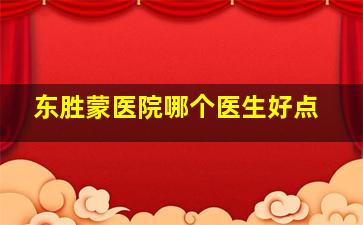 东胜蒙医院哪个医生好点